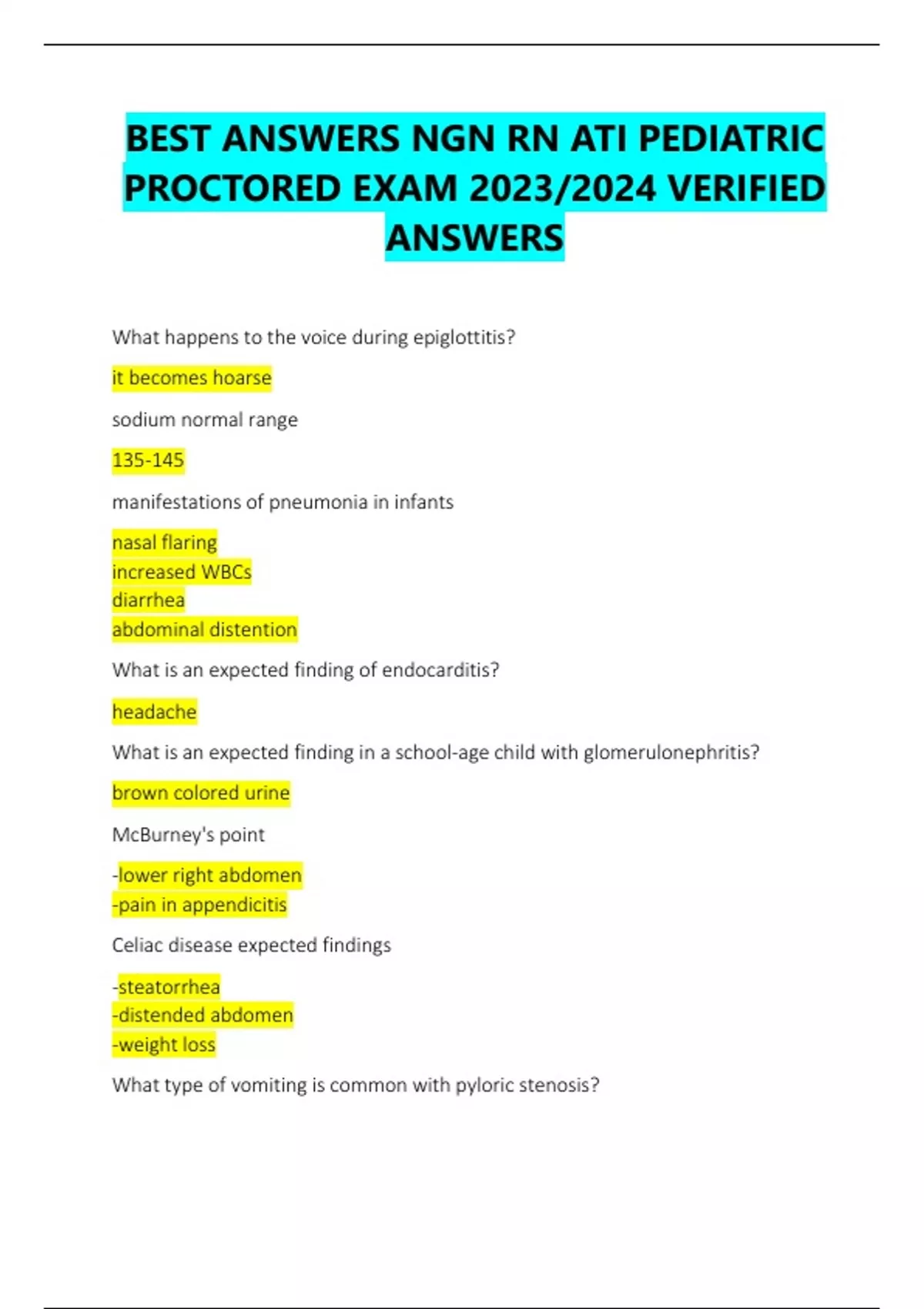 BEST ANSWERS NGN RN ATI PEDIATRIC PROCTORED EXAM 2023/2024 VERIFIED ANSWERS

What happens to the voice during epiglottitis?

it becomes hoarse

sodium normal range

135-145

manifestations of pneumonia in infants

nasal flaring
increased WBCs
diarrhea
abdominal distention

What is an expected finding of endocarditis?

headache

What is an expected finding in a school-age child with glomerulonephritis?

brown colored urine

McBurney's point

-lower right abdomen
-pain in appendicitis

Celiac disease expected findings

-steatorrhea
-distended abdomen
-weight loss

What type of vomiting is common with pyloric stenosis?